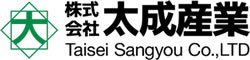 大
株式会社 太成産業
Taisei Sangyou Co.,LTD